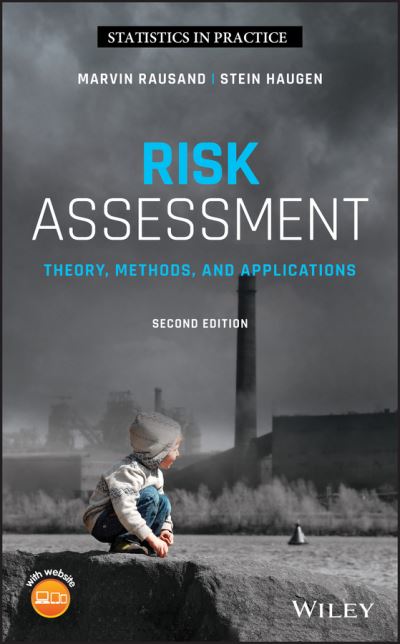 STATISTICS IN PRACTICE

MARVIN RAUSAND | STEIN HAUGEN

RISK ASSESSMENT

THEORY, METHODS, AND APPLICATIONS

SECOND EDITION

with website

WILEY